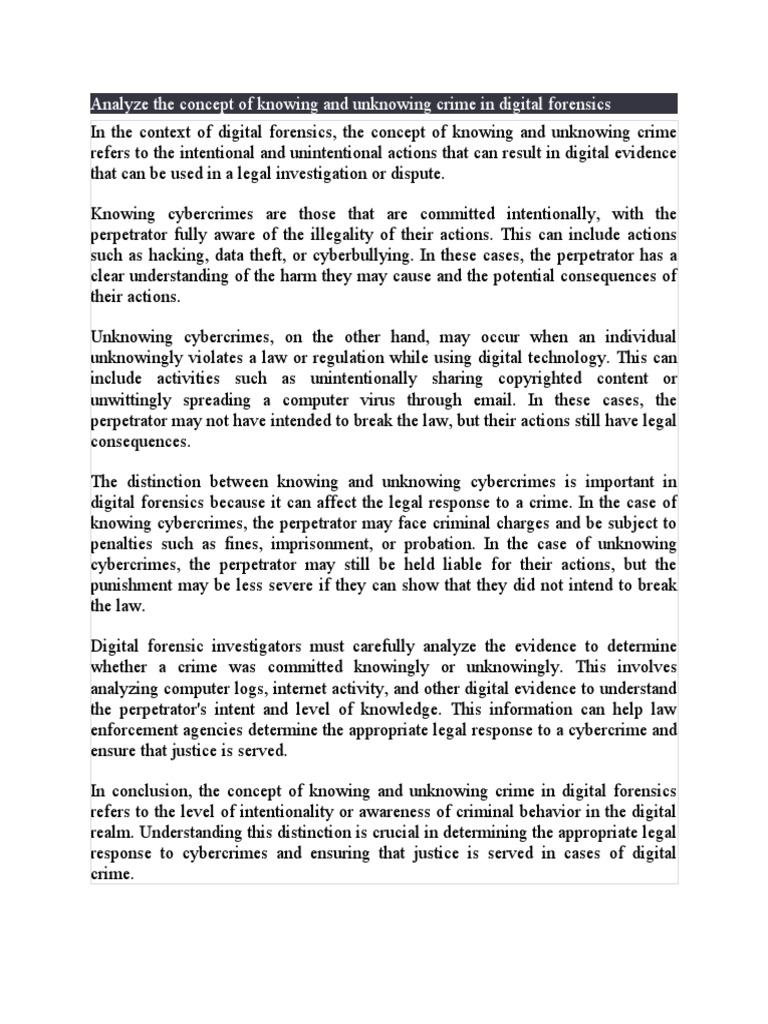 Analyze the concept of knowing and unknowing crime in digital forensics

In the context of digital forensics, the concept of knowing and unknowing crime refers to the intentional and unintentional actions that can result in digital evidence that can be used in a legal investigation or dispute.

Knowing cybercrimes are those that are committed intentionally, with the perpetrator fully aware of the illegality of their actions. This can include actions such as hacking, data theft, or cyberbullying. In these cases, the perpetrator has a clear understanding of the harm they may cause and the potential consequences of their actions.

Unknowing cybercrimes, on the other hand, may occur when an individual unknowingly violates a law or regulation while using digital technology. This can include activities such as unintentionally sharing copyrighted content or unwittingly spreading a computer virus through email. In these cases, the perpetrator may not have intended to break the law, but their actions still have legal consequences.

The distinction between knowing and unknowing cybercrimes is important in digital forensics because it can affect the legal response to a crime. In the case of knowing cybercrimes, the perpetrator may face criminal charges and be subject to penalties such as fines, imprisonment, or probation. In the case of unknowing cybercrimes, the perpetrator may still be held liable for their actions, but the punishment may be less severe if they can show that they did not intend to break the law.

Digital forensic investigators must carefully analyze the evidence to determine whether a crime was committed knowingly or unknowingly. This involves analyzing computer logs, internet activity, and other digital evidence to understand the perpetrator's intent and level of knowledge. This information can help law enforcement agencies determine the appropriate legal response to a cybercrime and ensure that justice is served.

In conclusion, the concept of knowing and unknowing crime in digital forensics refers to the level of intentionality or awareness of criminal behavior in the digital realm. Understanding this distinction is crucial in determining the appropriate legal response to cybercrimes and ensuring that justice is served in cases of digital crime.